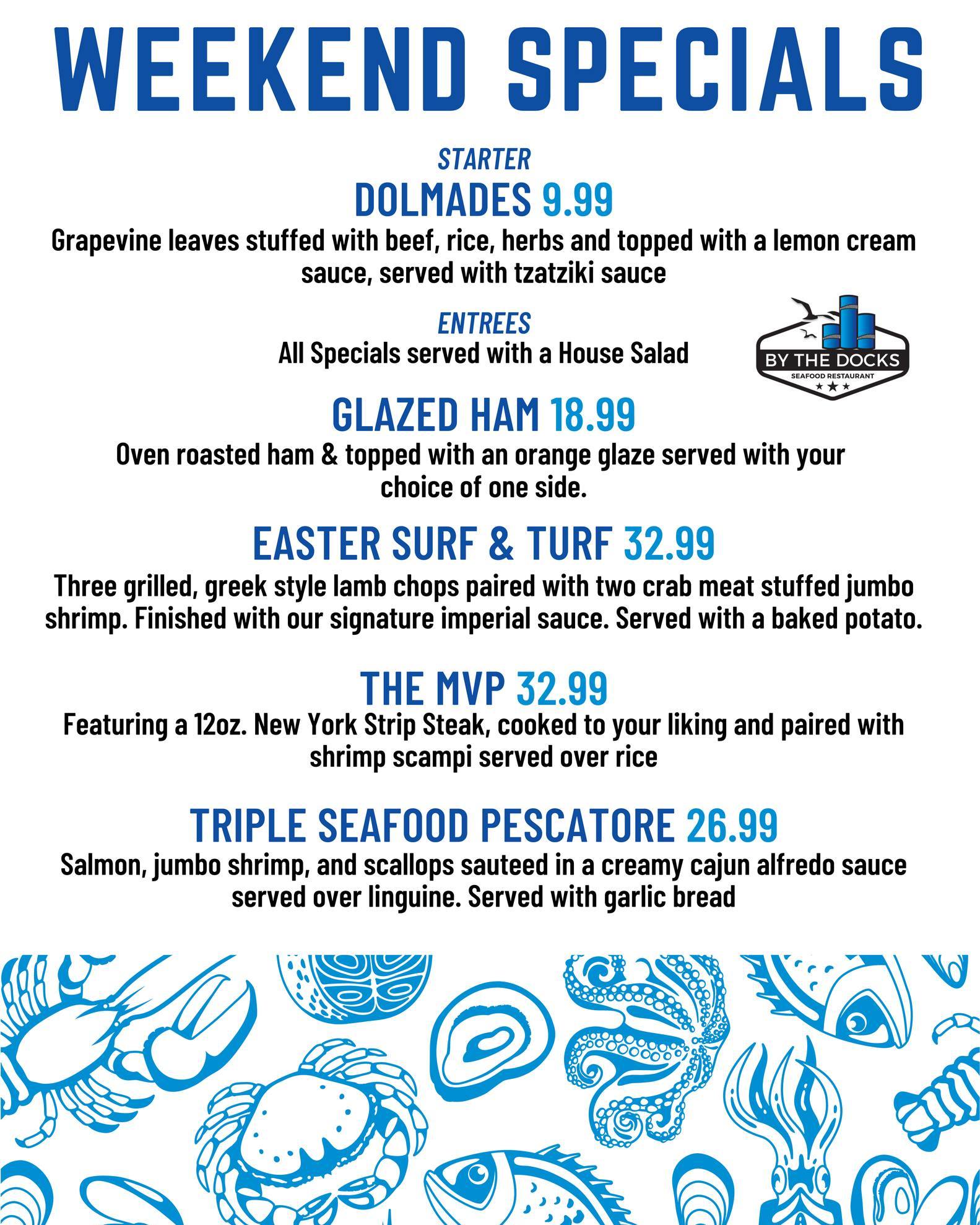 WEEKEND SPECIALS

STARTER

DOLMADES 9.99

Grapevine leaves stuffed with beef, rice, herbs and topped with a lemon cream sauce, served with tzatziki sauce

ENTREES

All Specials served with a House Salad

BY THE DOCKS
SEAFOOD RESTAURANT

GLAZED HAM 18.99

Oven roasted ham & topped with an orange glaze served with your choice of one side.

EASTER SURF & TURF 32.99

Three grilled, greek style lamb chops paired with two crab meat stuffed jumbo shrimp. Finished with our signature imperial sauce. Served with a baked potato.

THE MVP 32.99

Featuring a 12oz. New York Strip Steak, cooked to your liking and paired with shrimp scampi served over rice

TRIPLE SEAFOOD PESCATORE 26.99

Salmon, jumbo shrimp, and scallops sauteed in a creamy cajun alfredo sauce served over linguine. Served with garlic bread